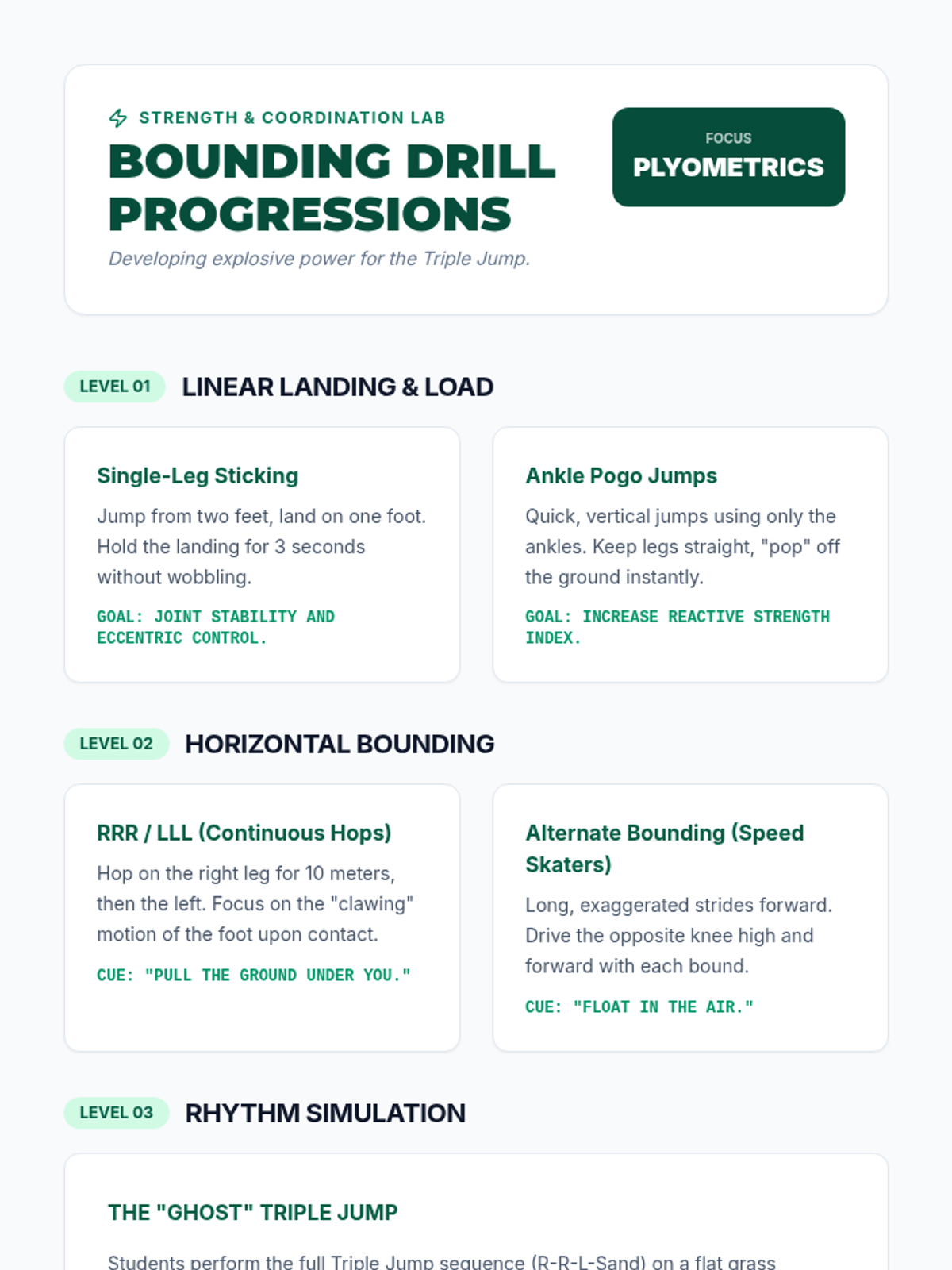 STRENGTH & COORDINATION LAB

BOUNDING DRILL PROGRESSIONS

Developing explosive power for the Triple Jump.

FOCUS
PLYOMETRICS

LEVEL 01 LINEAR LANDING & LOAD

Single-Leg Sticking

Jump from two feet, land on one foot. Hold the landing for 3 seconds without wobbling.

GOAL: JOINT STABILITY AND ECCENTRIC CONTROL.

Ankle Pogo Jumps

Quick, vertical jumps using only the ankles. Keep legs straight, "pop" off the ground instantly.

GOAL: INCREASE REACTIVE STRENGTH INDEX.

LEVEL 02 HORIZONTAL BOUNDING

RRR / LLL (Continuous Hops)

Hop on the right leg for 10 meters, then the left. Focus on the "clawing" motion of the foot upon contact.

CUE: "PULL THE GROUND UNDER YOU."

Alternate Bounding (Speed Skaters)

Long, exaggerated strides forward. Drive the opposite knee high and forward with each bound.

CUE: "FLOAT IN THE AIR."

LEVEL 03 RHYTHM SIMULATION

THE "GHOST" TRIPLE JUMP

Students perform the full Triple Jump sequence (R-R-L-Sand) on a flat grass